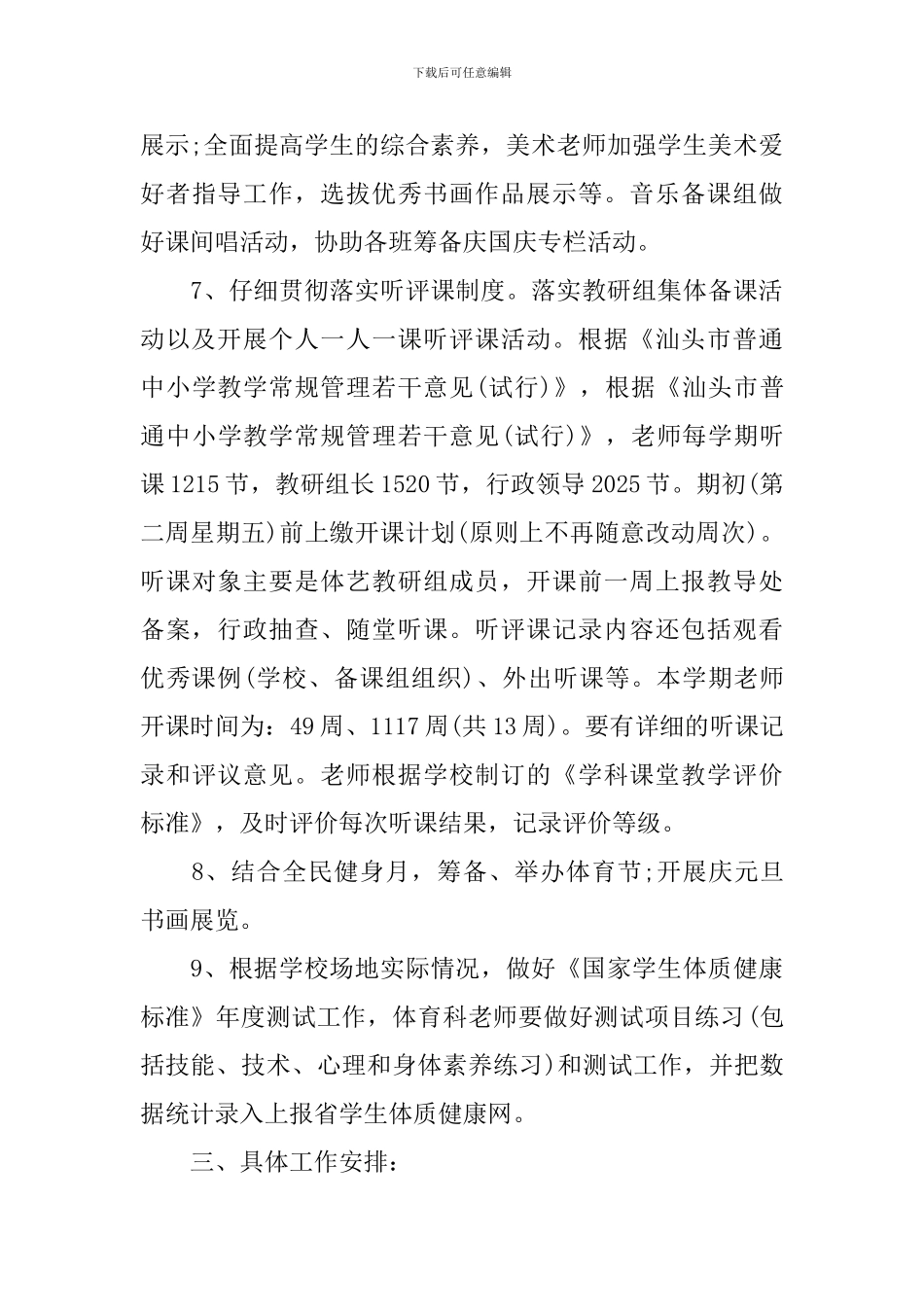 下载后可任意编辑

展示;全面提高学生的综合素养，美术老师加强学生美术爱好者指导工作，选拔优秀书画作品展示等。音乐备课组做好课间唱活动，协助各班筹备庆国庆专栏活动。

7、仔细贯彻落实听评课制度。落实教研组集体备课活动以及开展个人一人一课听评课活动。根据《汕头市普通中小学教学常规管理若干意见(试行)》，根据《汕头市普通中小学教学常规管理若干意见(试行)》，老师每学期听课1215节，教研组长1520节，行政领导2025节。期初(第二周星期五)前上缴开课计划(原则上不再随意改动周次)。听课对象主要是体艺教研组成员，开课前一周上报教导处备案，行政抽查、随堂听课。听评课记录内容还包括观看优秀课例(学校、备课组组织)、外出听课等。本学期老师开课时间为：49周、1117周(共13周)。要有详细的听课记录和评议意见。老师根据学校制订的《学科课堂教学评价标准》，及时评价每次听课结果，记录评价等级。

8、结合全民健身月，筹备、举办体育节;开展庆元旦书画展览。

9、根据学校场地实际情况，做好《国家学生体质健康标准》年度测试工作，体育科老师要做好测试项目练习(包括技能、技术、心理和身体素养练习)和测试工作，并把数据统计录入上报省学生体质健康网。

三、具体工作安排: